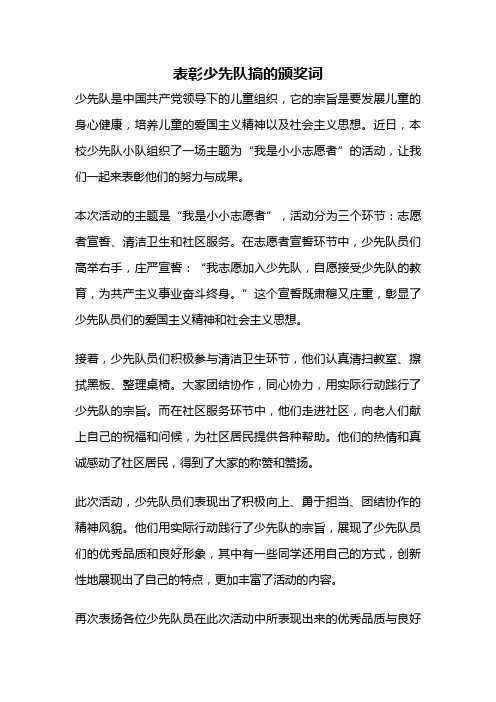 表彰少先队搞的颁奖词

少先队是中国共产党领导下的儿童组织，它的宗旨是要发展儿童的身心健康，培养儿童的爱国主义精神以及社会主义思想。近日，本校少先队小队组织了一场主题为“我是小小志愿者”的活动，让我们一起来表彰他们的努力与成果。

本次活动的主题是“我是小小志愿者”，活动分为三个环节：志愿者宣誓、清洁卫生和社区服务。在志愿者宣誓环节中，少先队员们高举右手，庄严宣誓：“我志愿加入少先队，自愿接受少先队的教育，为共产主义事业奋斗终身。”这个宣誓既肃穆又庄重，彰显了少先队员们的爱国主义精神和社会主义思想。

接着，少先队员们积极参与清洁卫生环节，他们认真清扫教室、擦拭黑板、整理桌椅。大家团结协作，同心协力，用实际行动践行了少先队的宗旨。而在社区服务环节中，他们走进社区，向老人们献上自己的祝福和问候，为社区居民提供各种帮助。他们的热情和真诚感动了社区居民，得到了大家的称赞和赞扬。

此次活动，少先队员们表现出了积极向上、勇于担当、团结协作的精神风貌。他们用实际行动践行了少先队的宗旨，展现了少先队员们的优秀品质和良好形象，其中有一些同学还用自己的方式，创新性地展现出了自己的特点，更加丰富了活动的内容。

再次表扬各位少先队员在此次活动中所表现出来的优秀品质与良好